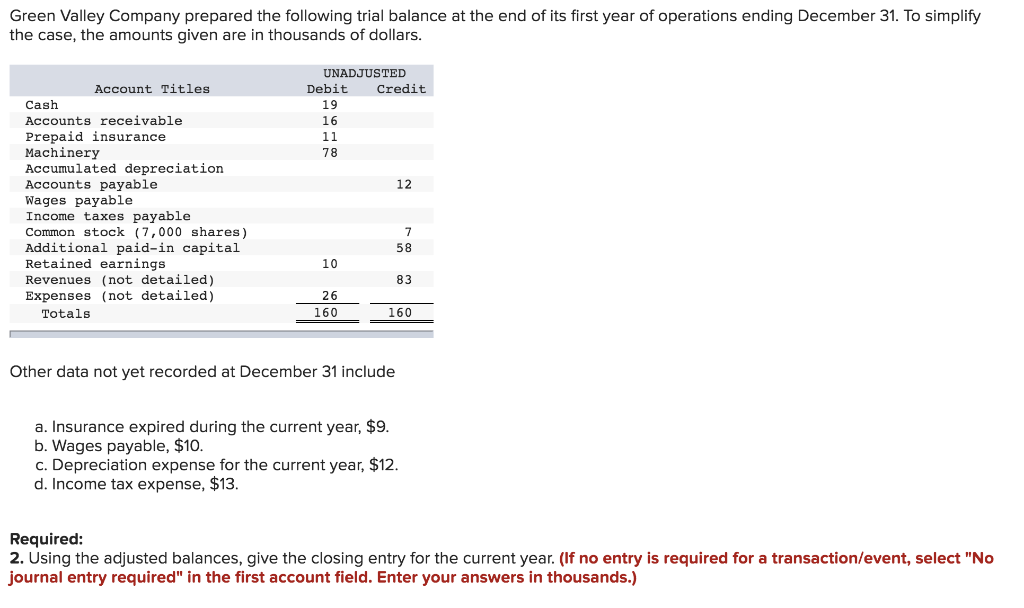 Green Valley Company prepared the following trial balance at the end of its first year of operations ending December 31. To simplify the case, the amounts given are in thousands of dollars.

| Account Titles | UNADJUSTED Debit | UNADJUSTED Credit |
|---|---|---|
| Cash | 19 | |
| Accounts receivable | 16 | |
| Prepaid insurance | 11 | |
| Machinery | 78 | |
| Accumulated depreciation | | |
| Accounts payable | | 12 |
| Wages payable | | |
| Income taxes payable | | |
| Common stock (7,000 shares) | | 7 |
| Additional paid-in capital | | 58 |
| Retained earnings | 10 | |
| Revenues (not detailed) | | 83 |
| Expenses (not detailed) | 26 | |
| Totals | 160 | 160 |

Other data not yet recorded at December 31 include

a. Insurance expired during the current year, $9.
b. Wages payable, $10.
c. Depreciation expense for the current year, $12.
d. Income tax expense, $13.

Required:
2. Using the adjusted balances, give the closing entry for the current year. (If no entry is required for a transaction/event, select "No journal entry required" in the first account field. Enter your answers in thousands.)